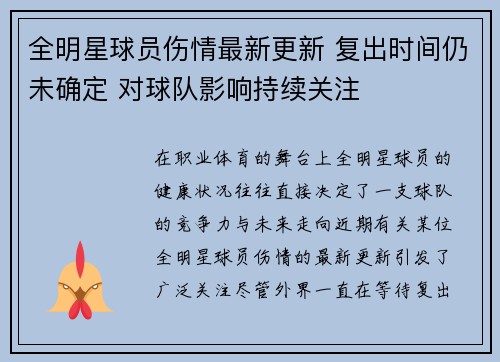 全明星球员伤情最新更新 复出时间仍未确定 对球队影响持续关注

在职业体育的舞台上全明星球员的健康状况往往直接决定了一支球队的竞争力与未来走向近期有关某位全明星球员伤情的最新更新引发了广泛关注尽管外界一直在等待复出